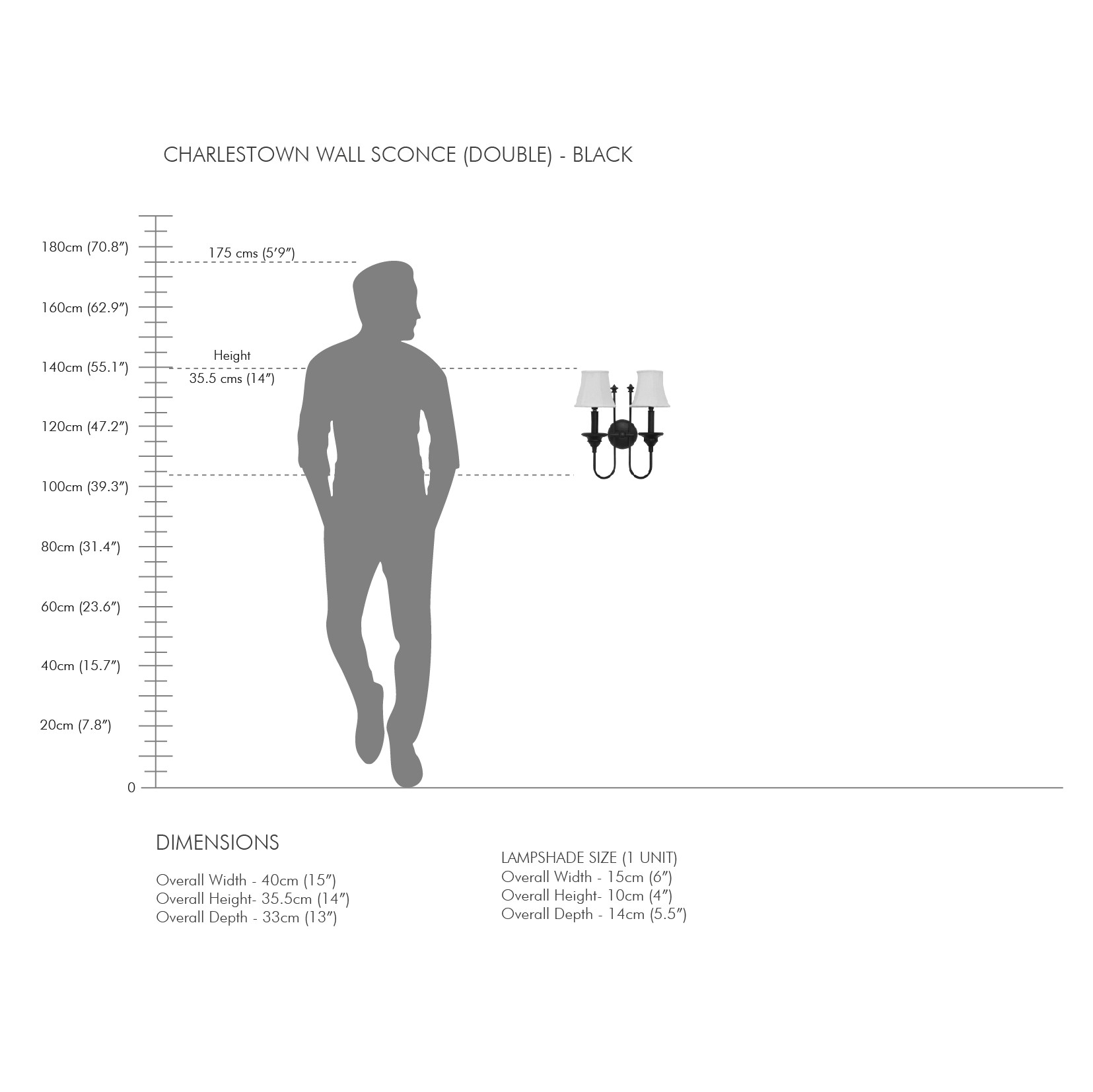 CHARLESTOWN WALL SCONCE (DOUBLE) - BLACK

180cm (70.8″)
175 cms (5′9″)
160cm (62.9″)
Height
140cm (55.1″)
35.5 cms (14″)
120cm (47.2″)
100cm (39.3″)
80cm (31.4″)
60cm (23.6″)
40cm (15.7″)
20cm (7.8″)
0

DIMENSIONS

Overall Width - 40cm (15″)
Overall Height- 35.5cm (14″)
Overall Depth - 33cm (13″)

LAMPSHADE SIZE (1 UNIT)
Overall Width - 15cm (6″)
Overall Height- 10cm (4″)
Overall Depth - 14cm (5.5″)